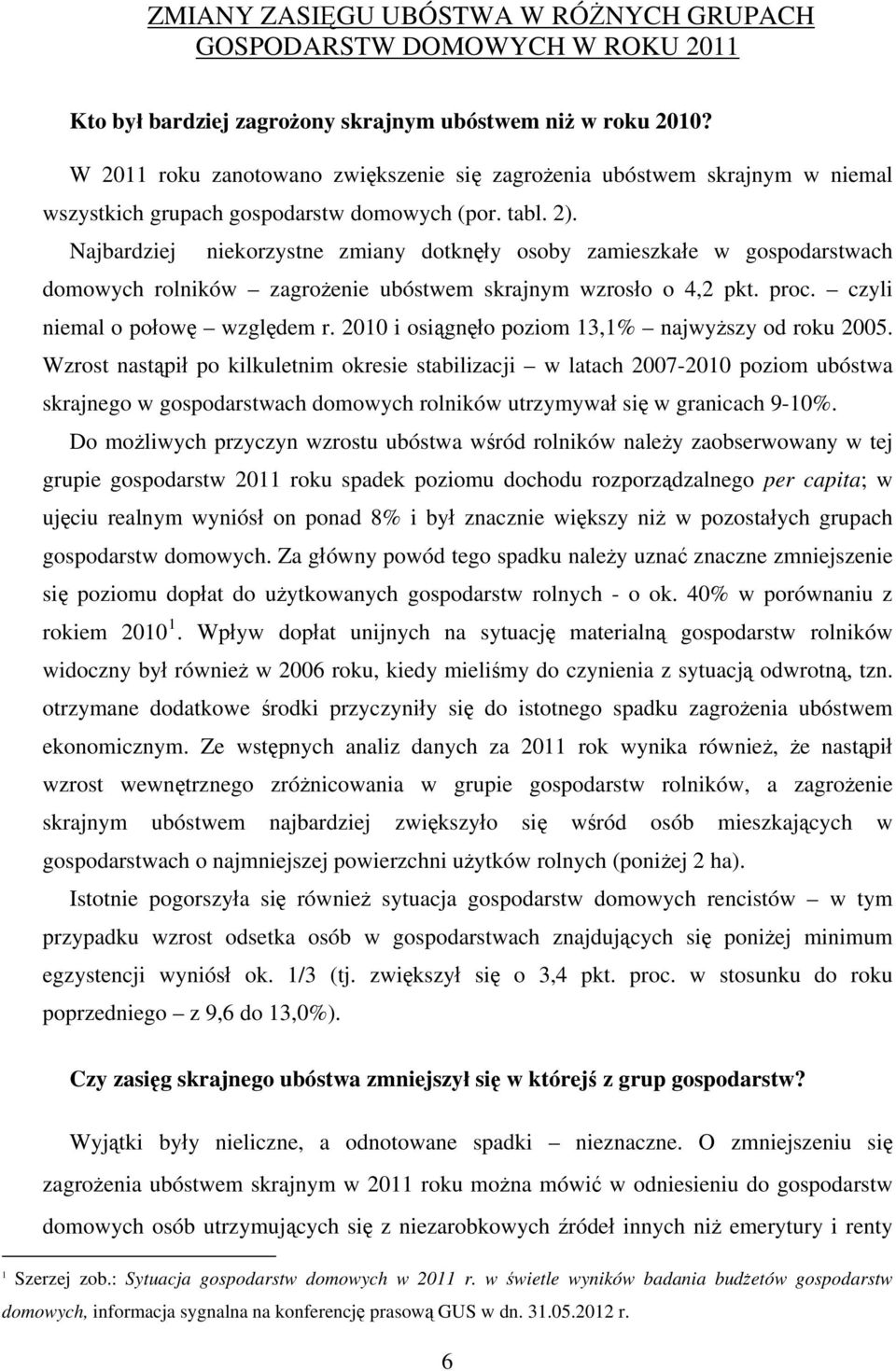 ZMIANY ZASIĘGU UBÓSTWA W RÓŻNYCH GRUPACH GOSPODARSTW DOMOWYCH W ROKU 2011

Kto był bardziej zagrożony skrajnym ubóstwem niż w roku 2010?

W 2011 roku zanotowano zwiększenie się zagrożenia ubóstwem skrajnym w niemal wszystkich grupach gospodarstw domowych (por. tabl. 2).

Najbardziej niekorzystne zmiany dotknęły osoby zamieszkałe w gospodarstwach domowych rolników – zagrożenie ubóstwem skrajnym wzrosło o 4,2 pkt. proc. – czyli niemal o połowę – względem r. 2010 i osiągnęło poziom 13,1% – najwyższy od roku 2005. Wzrost nastąpił po kilkuletnim okresie stabilizacji – w latach 2007-2010 poziom ubóstwa skrajnego w gospodarstwach domowych rolników utrzymywał się w granicach 9-10%.

Do możliwych przyczyn wzrostu ubóstwa wśród rolników należy zaobserwowany w tej grupie gospodarstw 2011 roku spadek poziomu dochodu rozporządzalnego per capita; w ujęciu realnym wyniósł on ponad 8% i był znacznie większy niż w pozostałych grupach gospodarstw domowych. Za główny powód tego spadku należy uznać znaczne zmniejszenie się poziomu dopłat do użytkowanych gospodarstw rolnych - o ok. 40% w porównaniu z rokiem 2010 $^1$. Wpływ dopłat unijnych na sytuację materialną gospodarstw rolników widoczny był również w 2006 roku, kiedy mieliśmy do czynienia z sytuacją odwrotną, tzn. otrzymane dodatkowe środki przyczyniły się do istotnego spadku zagrożenia ubóstwem ekonomicznym. Ze wstępnych analiz danych za 2011 rok wynika również, że nastąpił wzrost wewnętrznego zróżnicowania w grupie gospodarstw rolników, a zagrożenie skrajnym ubóstwem najbardziej zwiększyło się wśród osób mieszkających w gospodarstwach o najmniejszej powierzchni użytków rolnych (poniżej 2 ha).

Istotnie pogorszyła się również sytuacja gospodarstw domowych rencistów – w tym przypadku wzrost odsetka osób w gospodarstwach znajdujących się poniżej minimum egzystencji wyniósł ok. 1/3 (tj. zwiększył się o 3,4 pkt. proc. w stosunku do roku poprzedniego – z 9,6 do 13,0%).

Czy zasięg skrajnego ubóstwa zmniejszył się w którejś z grup gospodarstw?

Wyjątki były nieliczne, a odnotowane spadki – nieznaczne. O zmniejszeniu się zagrożenia ubóstwem skrajnym w 2011 roku można mówić w odniesieniu do gospodarstw domowych osób utrzymujących się z niezarobkowych źródeł innych niż emerytury i renty

$^1$ Szerzej zob.: Sytuacja gospodarstw domowych w 2011 r. w świetle wyników badania budżetów gospodarstw domowych, informacja sygnalna na konferencję prasową GUS w dn. 31.05.2012 r.

6